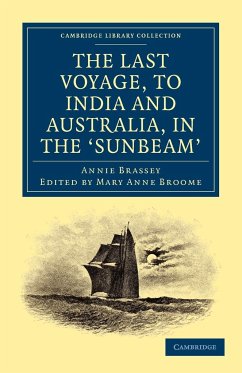 CAMBRIDGE LIBRARY COLLECTION

THE LAST VOYAGE, TO INDIA AND AUSTRALIA, IN THE 'SUNBEAM'

ANNIE BRASSEY
EDITED BY MARY ANNE BROOME

CAMBRIDGE